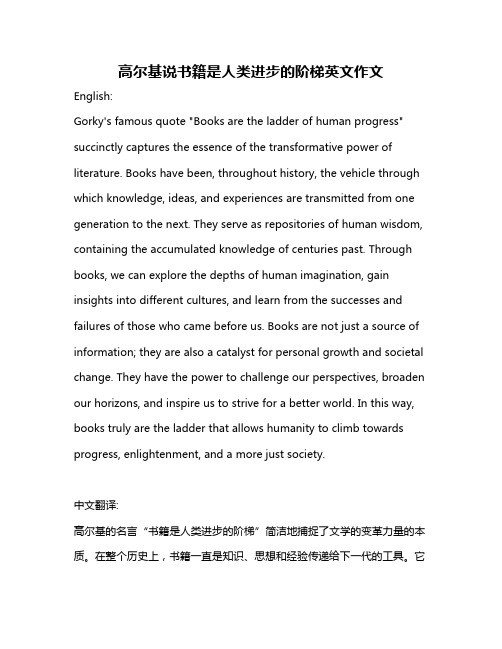 高尔基说书籍是人类进步的阶梯英文作文

English:

Gorky's famous quote "Books are the ladder of human progress" succinctly captures the essence of the transformative power of literature. Books have been, throughout history, the vehicle through which knowledge, ideas, and experiences are transmitted from one generation to the next. They serve as repositories of human wisdom, containing the accumulated knowledge of centuries past. Through books, we can explore the depths of human imagination, gain insights into different cultures, and learn from the successes and failures of those who came before us. Books are not just a source of information; they are also a catalyst for personal growth and societal change. They have the power to challenge our perspectives, broaden our horizons, and inspire us to strive for a better world. In this way, books truly are the ladder that allows humanity to climb towards progress, enlightenment, and a more just society.

中文翻译:

高尔基的名言“书籍是人类进步的阶梯”简洁地捕捉了文学的变革力量的本质。在整个历史上，书籍一直是知识、思想和经验传递给下一代的工具。它